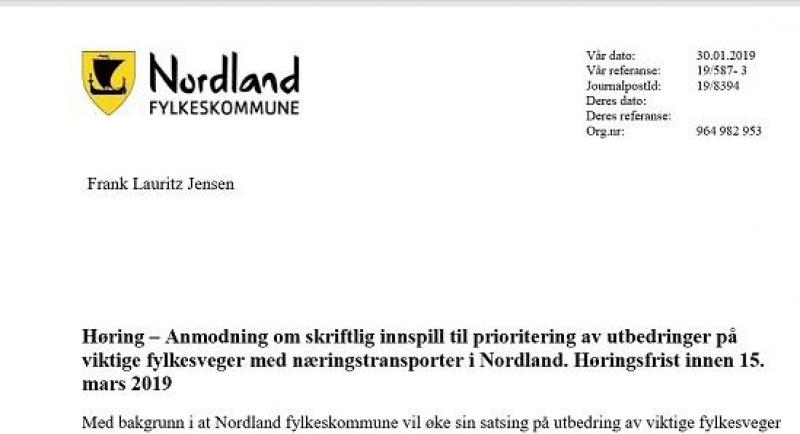 Nordland
FYLKESKOMMUNE

| | |
|---|---|
| Vår dato: | 30.01.2019 |
| Vår referanse: | 19/587- 3 |
| JournalpostId: | 19/8394 |
| Deres dato: | |
| Deres referanse: | |
| Org.nr: | 964 982 953 |

Frank Lauritz Jensen

Høring – Anmodning om skriftlig innspill til prioritering av utbedringer på viktige fylkesveger med næringstransporter i Nordland. Høringsfrist innen 15. mars 2019

Med bakgrunn i at Nordland fylkeskommune vil øke sin satsing på utbedring av viktige fylkesveger